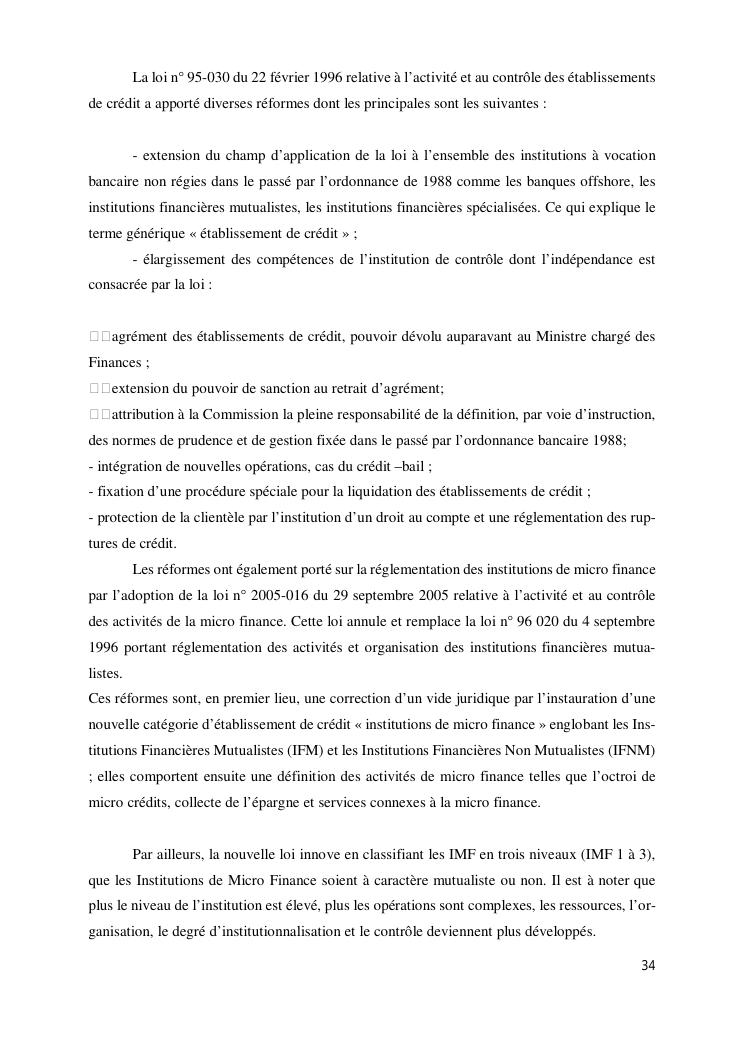 La loi n° 95-030 du 22 février 1996 relative à l'activité et au contrôle des établissements de crédit a apporté diverses réformes dont les principales sont les suivantes :

- extension du champ d'application de la loi à l'ensemble des institutions à vocation bancaire non régies dans le passé par l'ordonnance de 1988 comme les banques offshore, les institutions financières mutualistes, les institutions financières spécialisées. Ce qui explique le terme générique « établissement de crédit » ;

- élargissement des compétences de l'institution de contrôle dont l'indépendance est consacrée par la loi :

agrément des établissements de crédit, pouvoir dévolu auparavant au Ministre chargé des Finances ;

extension du pouvoir de sanction au retrait d'agrément;

attribution à la Commission la pleine responsabilité de la définition, par voie d'instruction, des normes de prudence et de gestion fixée dans le passé par l'ordonnance bancaire 1988;

- intégration de nouvelles opérations, cas du crédit –bail ;

- fixation d'une procédure spéciale pour la liquidation des établissements de crédit ;

- protection de la clientèle par l'institution d'un droit au compte et une réglementation des ruptures de crédit.

Les réformes ont également porté sur la réglementation des institutions de micro finance par l'adoption de la loi n° 2005-016 du 29 septembre 2005 relative à l'activité et au contrôle des activités de la micro finance. Cette loi annule et remplace la loi n° 96 020 du 4 septembre 1996 portant réglementation des activités et organisation des institutions financières mutualistes.

Ces réformes sont, en premier lieu, une correction d'un vide juridique par l'instauration d'une nouvelle catégorie d'établissement de crédit « institutions de micro finance » englobant les Institutions Financières Mutualistes (IFM) et les Institutions Financières Non Mutualistes (IFNM) ; elles comportent ensuite une définition des activités de micro finance telles que l'octroi de micro crédits, collecte de l'épargne et services connexes à la micro finance.

Par ailleurs, la nouvelle loi innove en classifiant les IMF en trois niveaux (IMF 1 à 3), que les Institutions de Micro Finance soient à caractère mutualiste ou non. Il est à noter que plus le niveau de l'institution est élevé, plus les opérations sont complexes, les ressources, l'organisation, le degré d'institutionnalisation et le contrôle deviennent plus développés.

34